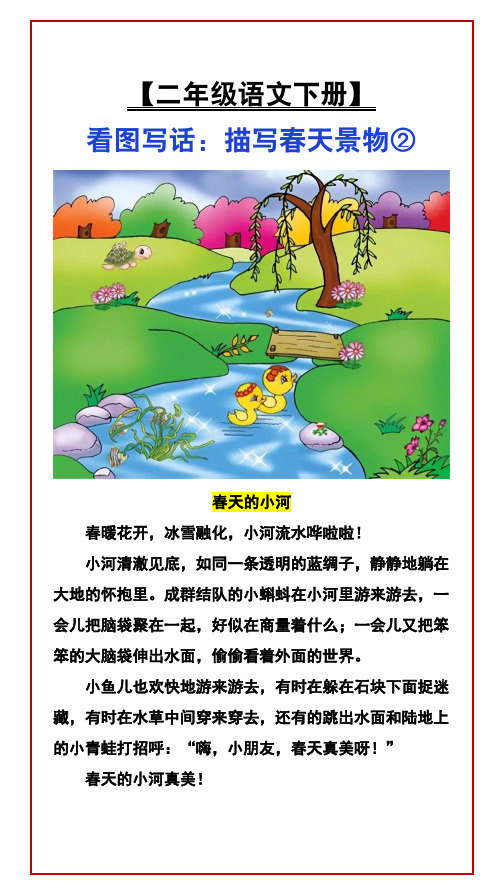 【二年级语文下册】

看图写话：描写春天景物②

春天的小河

春暖花开，冰雪融化，小河流水哗啦啦！

小河清澈见底，如同一条透明的蓝绸子，静静地躺在大地的怀抱里。成群结队的小蝌蚪在小河里游来游去，一会儿把脑袋聚在一起，好似在商量着什么；一会儿又把笨笨的大脑袋伸出水面，偷偷看着外面的世界。

小鱼儿也欢快地游来游去，有时在躲在石块下面捉迷藏，有时在水草中间穿来穿去，还有的跳出水面和陆地上的小青蛙打招呼："嗨，小朋友，春天真美呀！"

春天的小河真美！